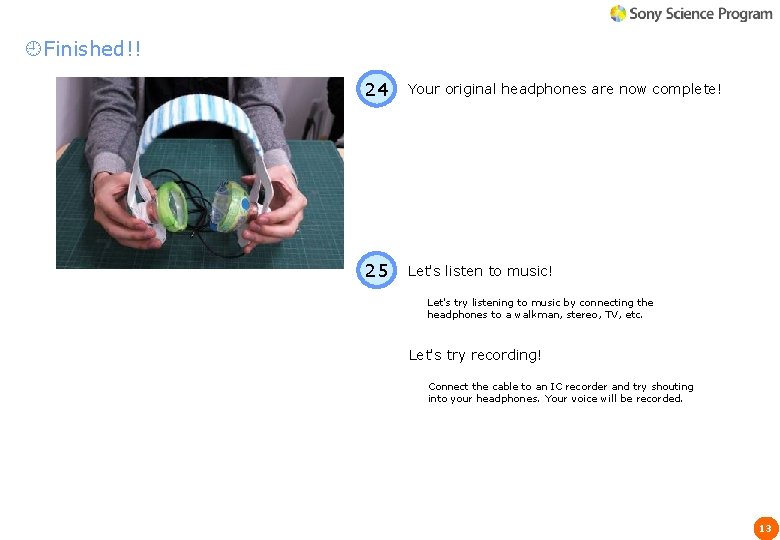 Sony Science Program

Finished!!

24 Your original headphones are now complete!

25 Let's listen to music!

Let's try listening to music by connecting the headphones to a walkman, stereo, TV, etc.

Let's try recording!

Connect the cable to an IC recorder and try shouting into your headphones. Your voice will be recorded.

13